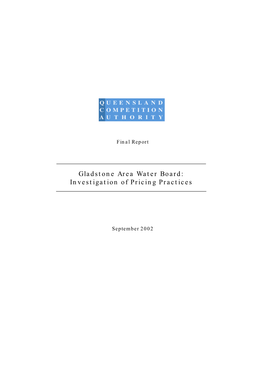 QUEENSLAND
COMPETITION
AUTHORITY

Final Report

Gladstone Area Water Board:
Investigation of Pricing Practices

September 2002